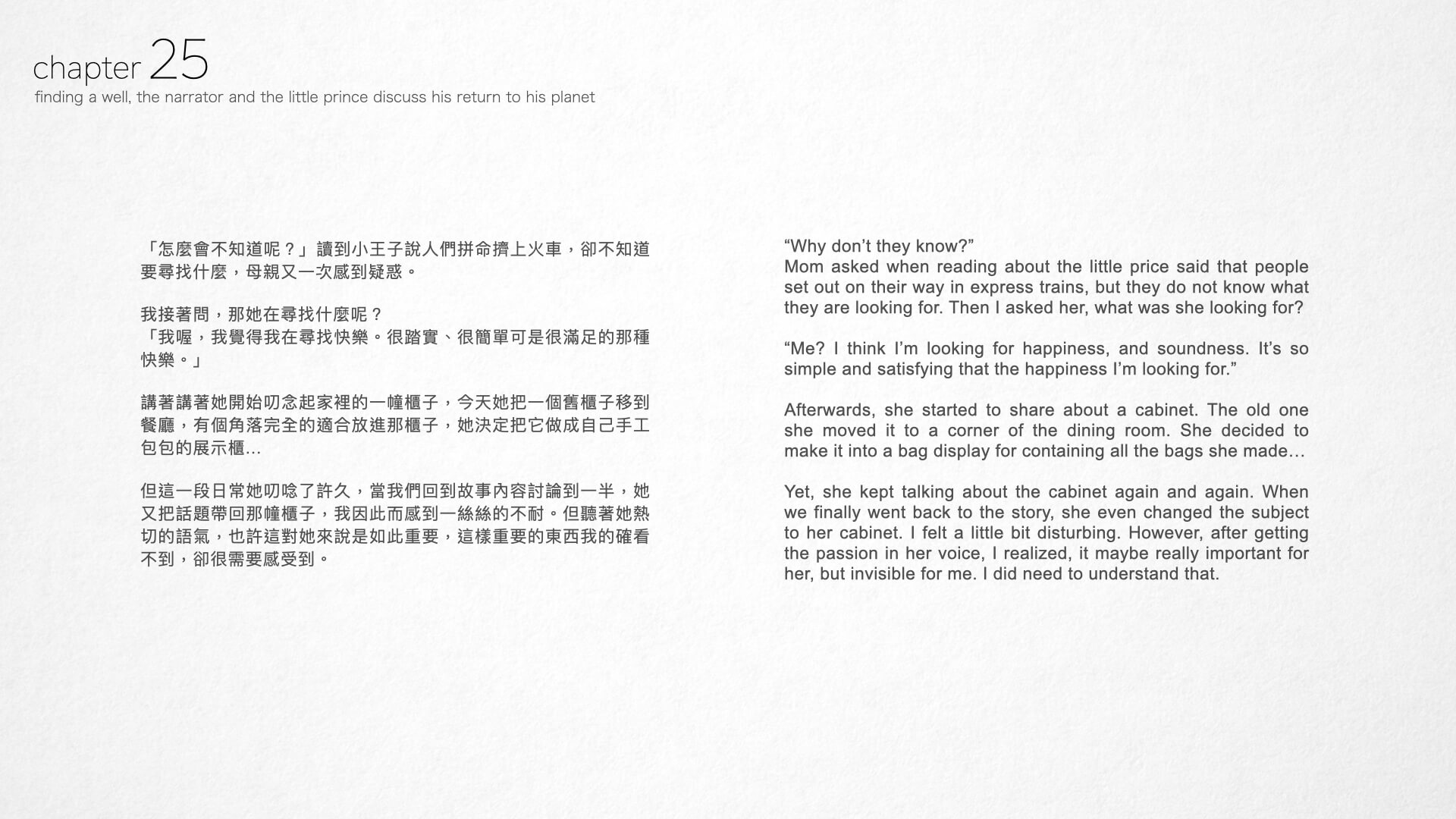 chapter 25
finding a well, the narrator and the little prince discuss his return to his planet

「怎麼會不知道呢？」讀到小王子說人們拼命擠上火車，卻不知道要尋找什麼，母親又一次感到疑惑。

我接著問，那她在尋找什麼呢？
「我喔，我覺得我在尋找快樂。很踏實、很簡單可是很滿足的那種快樂。」

講著講著她開始叨念起家裡的一幢櫃子，今天她把一個舊櫃子移到餐廳，有個角落完全的適合放進那櫃子，她決定把它做成自己手工包包的展示櫃...

但這一段日常她叨唸了許久，當我們回到故事內容討論到一半，她又把話題帶回那幢櫃子，我因此而感到一絲絲的不耐。但聽著她熱切的語氣，也許這對她來說是如此重要，這樣重要的東西我的確看不到，卻很需要感受到。

“Why don’t they know?”
Mom asked when reading about the little price said that people set out on their way in express trains, but they do not know what they are looking for. Then I asked her, what was she looking for?

“Me? I think I’m looking for happiness, and soundness. It’s so simple and satisfying that the happiness I’m looking for.”

Afterwards, she started to share about a cabinet. The old one she moved it to a corner of the dining room. She decided to make it into a bag display for containing all the bags she made…

Yet, she kept talking about the cabinet again and again. When we finally went back to the story, she even changed the subject to her cabinet. I felt a little bit disturbing. However, after getting the passion in her voice, I realized, it maybe really important for her, but invisible for me. I did need to understand that.